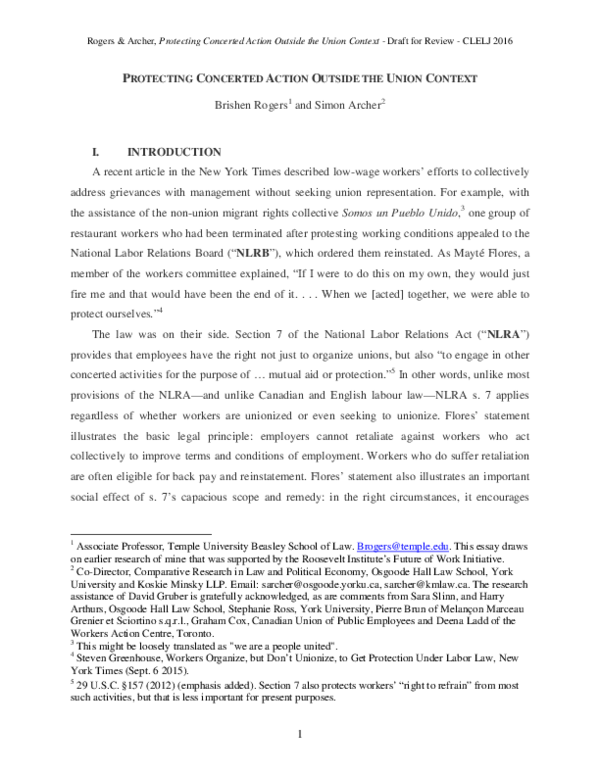 Rogers & Archer, Protecting Concerted Action Outside the Union Context - Draft for Review - CLELJ 2016

PROTECTING CONCERTED ACTION OUTSIDE THE UNION CONTEXT

Brishen Rogers$^1$ and Simon Archer$^2$

I. INTRODUCTION

A recent article in the New York Times described low-wage workers' efforts to collectively address grievances with management without seeking union representation. For example, with the assistance of the non-union migrant rights collective Somos un Pueblo Unido,$^3$ one group of restaurant workers who had been terminated after protesting working conditions appealed to the National Labor Relations Board ("NLRB"), which ordered them reinstated. As Mayté Flores, a member of the workers committee explained, "If I were to do this on my own, they would just fire me and that would have been the end of it. . . . When we [acted] together, we were able to protect ourselves."$^4$

The law was on their side. Section 7 of the National Labor Relations Act ("NLRA") provides that employees have the right not just to organize unions, but also "to engage in other concerted activities for the purpose of … mutual aid or protection."$^5$ In other words, unlike most provisions of the NLRA—and unlike Canadian and English labour law—NLRA s. 7 applies regardless of whether workers are unionized or even seeking to unionize. Flores' statement illustrates the basic legal principle: employers cannot retaliate against workers who act collectively to improve terms and conditions of employment. Workers who do suffer retaliation are often eligible for back pay and reinstatement. Flores' statement also illustrates an important social effect of s. 7's capacious scope and remedy: in the right circumstances, it encourages

$^1$ Associate Professor, Temple University Beasley School of Law. Brogers@temple.edu. This essay draws on earlier research of mine that was supported by the Roosevelt Institute's Future of Work Initiative.
$^2$ Co-Director, Comparative Research in Law and Political Economy, Osgoode Hall Law School, York University and Koskie Minsky LLP. Email: sarcher@osgoode.yorku.ca, sarcher@kmlaw.ca. The research assistance of David Gruber is gratefully acknowledged, as are comments from Sara Slinn, and Harry Arthurs, Osgoode Hall Law School, Stephanie Ross, York University, Pierre Brun of Melançon Marceau Grenier et Sciortino s.q.r.l., Graham Cox, Canadian Union of Public Employees and Deena Ladd of the Workers Action Centre, Toronto.
$^3$ This might be loosely translated as "we are a people united".
$^4$ Steven Greenhouse, Workers Organize, but Don't Unionize, to Get Protection Under Labor Law, New York Times (Sept. 6 2015).
$^5$ 29 U.S.C. §157 (2012) (emphasis added). Section 7 also protects workers' "right to refrain" from most such activities, but that is less important for present purposes.

1